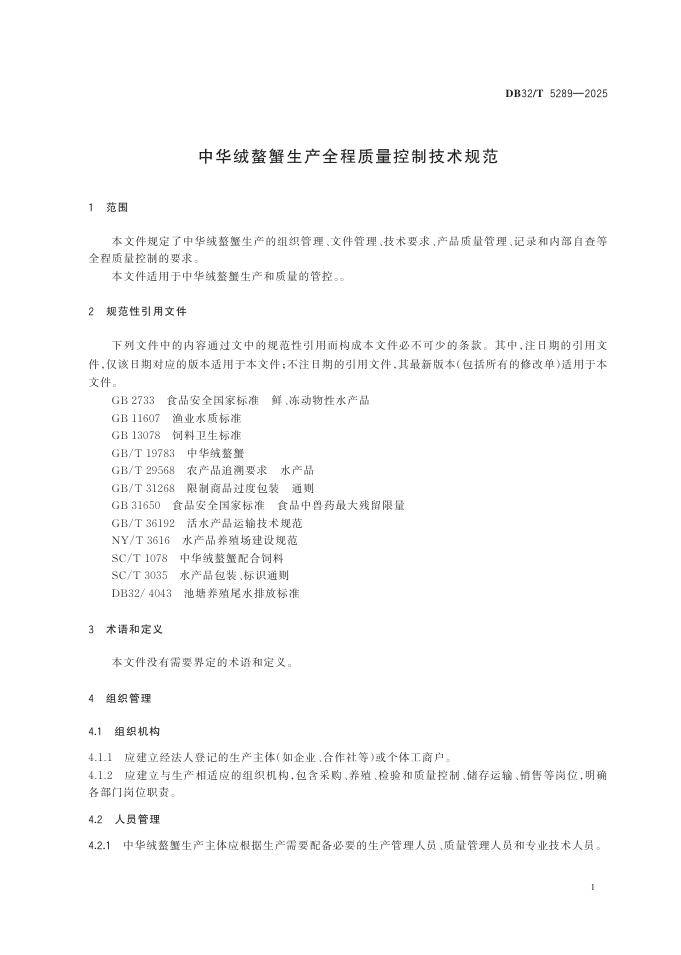 DB32/T 5289—2025

中华绒螯蟹生产全程质量控制技术规范

1 范围

本文件规定了中华绒螯蟹生产的组织管理、文件管理、技术要求、产品质量管理、记录和内部自查等全程质量控制的要求。

本文件适用于中华绒螯蟹生产和质量的管控。。

2 规范性引用文件

下列文件中的内容通过文中的规范性引用而构成本文件必不可少的条款。其中，注日期的引用文件，仅该日期对应的版本适用于本文件；不注日期的引用文件，其最新版本（包括所有的修改单）适用于本文件。

GB 2733 食品安全国家标准 鲜、冻动物性水产品
GB 11607 渔业水质标准
GB 13078 饲料卫生标准
GB/T 19783 中华绒螯蟹
GB/T 29568 农产品追溯要求 水产品
GB/T 31268 限制商品过度包装 通则
GB 31650 食品安全国家标准 食品中兽药最大残留限量
GB/T 36192 活水产品运输技术规范
NY/T 3616 水产品养殖场建设规范
SC/T 1078 中华绒螯蟹配合饲料
SC/T 3035 水产品包装、标识通则
DB32/ 4043 池塘养殖尾水排放标准

3 术语和定义

本文件没有需要界定的术语和定义。

4 组织管理

4.1 组织机构

4.1.1 应建立经法人登记的生产主体（如企业、合作社等）或个体工商户。
4.1.2 应建立与生产相适应的组织机构，包含采购、养殖、检验和质量控制、储存运输、销售等岗位，明确各部门岗位职责。

4.2 人员管理

4.2.1 中华绒螯蟹生产主体应根据生产需要配备必要的生产管理人员、质量管理人员和专业技术人员。

1